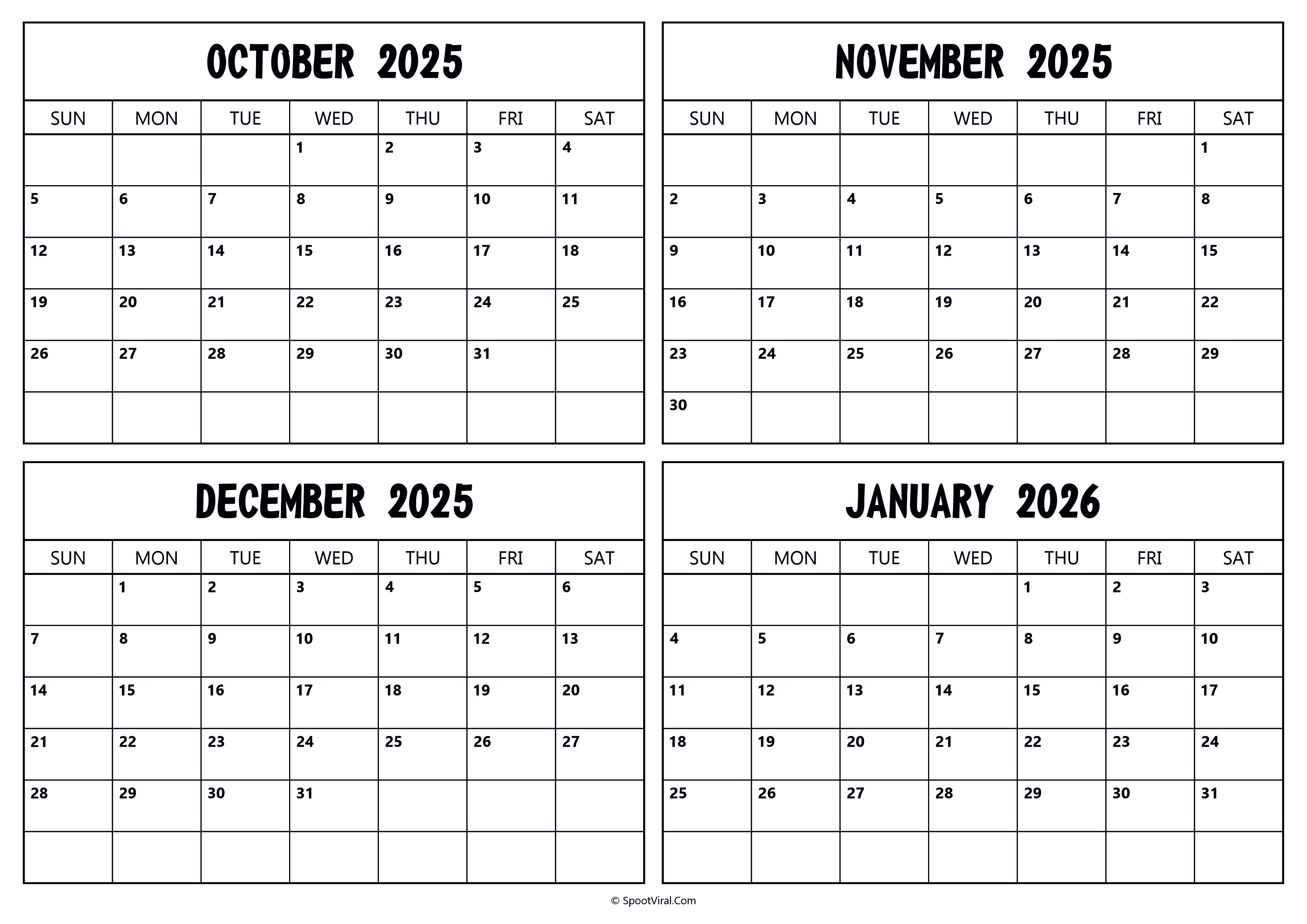 OCTOBER 2025

| SUN | MON | TUE | WED | THU | FRI | SAT |
|---|---|---|---|---|---|---|
| | | | 1 | 2 | 3 | 4 |
| 5 | 6 | 7 | 8 | 9 | 10 | 11 |
| 12 | 13 | 14 | 15 | 16 | 17 | 18 |
| 19 | 20 | 21 | 22 | 23 | 24 | 25 |
| 26 | 27 | 28 | 29 | 30 | 31 | |
| | | | | | | |

NOVEMBER 2025

| SUN | MON | TUE | WED | THU | FRI | SAT |
|---|---|---|---|---|---|---|
| | | | | | | 1 |
| 2 | 3 | 4 | 5 | 6 | 7 | 8 |
| 9 | 10 | 11 | 12 | 13 | 14 | 15 |
| 16 | 17 | 18 | 19 | 20 | 21 | 22 |
| 23 | 24 | 25 | 26 | 27 | 28 | 29 |
| 30 | | | | | | |

DECEMBER 2025

| SUN | MON | TUE | WED | THU | FRI | SAT |
|---|---|---|---|---|---|---|
| | 1 | 2 | 3 | 4 | 5 | 6 |
| 7 | 8 | 9 | 10 | 11 | 12 | 13 |
| 14 | 15 | 16 | 17 | 18 | 19 | 20 |
| 21 | 22 | 23 | 24 | 25 | 26 | 27 |
| 28 | 29 | 30 | 31 | | | |
| | | | | | | |

JANUARY 2026

| SUN | MON | TUE | WED | THU | FRI | SAT |
|---|---|---|---|---|---|---|
| | | | | 1 | 2 | 3 |
| 4 | 5 | 6 | 7 | 8 | 9 | 10 |
| 11 | 12 | 13 | 14 | 15 | 16 | 17 |
| 18 | 19 | 20 | 21 | 22 | 23 | 24 |
| 25 | 26 | 27 | 28 | 29 | 30 | 31 |
| | | | | | | |

© SpootViral.Com